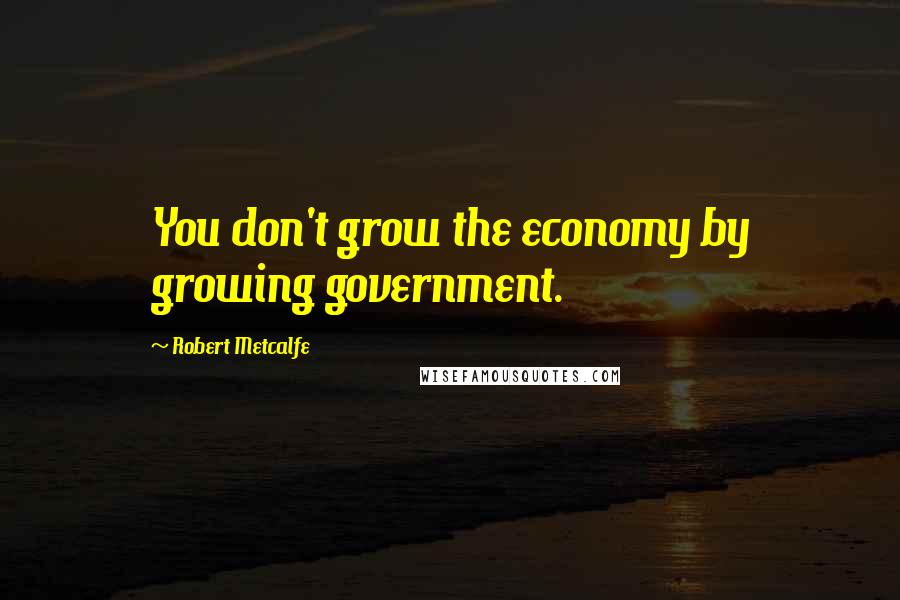 You don't grow the economy by growing government.

~ Robert Metcalfe

WISEFAMOUSQUOTES.COM